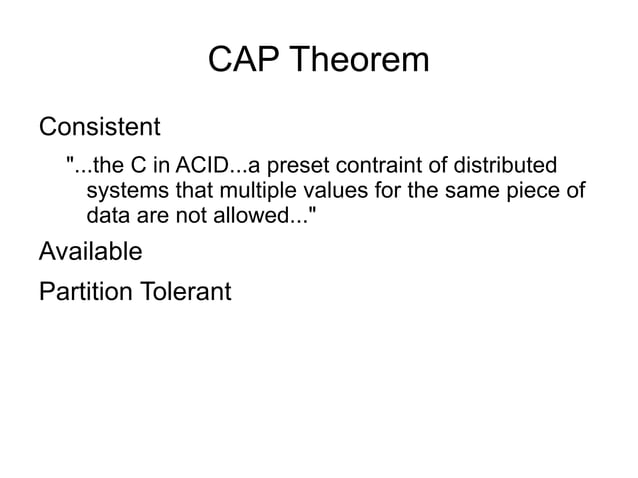 CAP Theorem

Consistent

"...the C in ACID...a preset contraint of distributed systems that multiple values for the same piece of data are not allowed..."

Available

Partition Tolerant